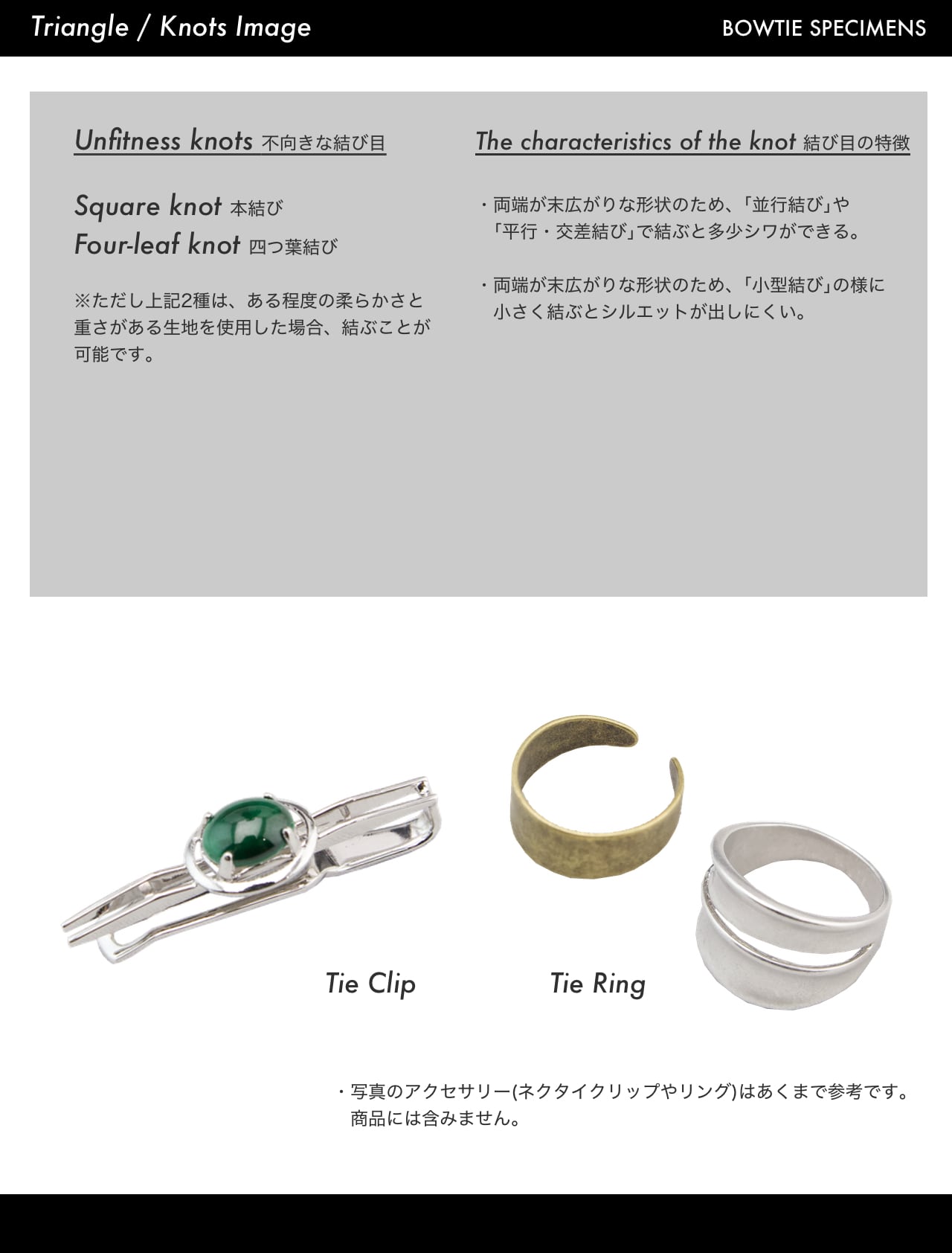 Triangle / Knots Image

BOWTIE SPECIMENS

Unfitness knots 不向きな結び目

Square knot 本結び
Four-leaf knot 四つ葉結び

※ただし上記2種は、ある程度の柔らかさと重さがある生地を使用した場合、結ぶことが可能です。

The characteristics of the knot 結び目の特徴

・両端が末広がりな形状のため、「並行結び」や「平行・交差結び」で結ぶと多少シワができる。

・両端が末広がりな形状のため、「小型結び」の様に小さく結ぶとシルエットが出しにくい。

Tie Clip

Tie Ring

・写真のアクセサリー(ネクタイクリップやリング)はあくまで参考です。商品には含みません。